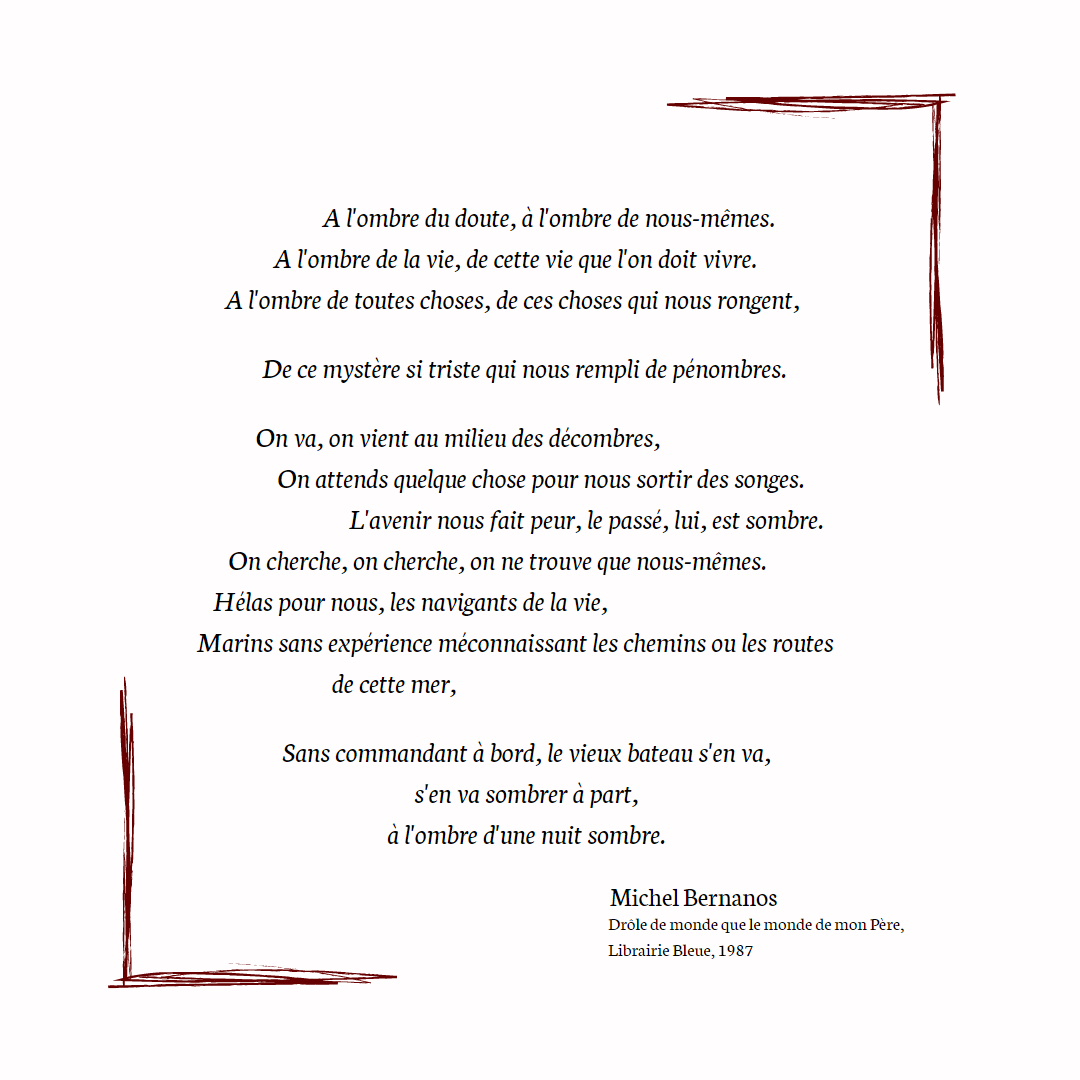 A l'ombre du doute, à l'ombre de nous-mêmes.
A l'ombre de la vie, de cette vie que l'on doit vivre.
A l'ombre de toutes choses, de ces choses qui nous rongent,

De ce mystère si triste qui nous rempli de pénombres.

On va, on vient au milieu des décombres,
On attends quelque chose pour nous sortir des songes.
L'avenir nous fait peur, le passé, lui, est sombre.
On cherche, on cherche, on ne trouve que nous-mêmes.
Hélas pour nous, les navigants de la vie,
Marins sans expérience méconnaissant les chemins ou les routes de cette mer,

Sans commandant à bord, le vieux bateau s'en va,
s'en va sombrer à part,
à l'ombre d'une nuit sombre.

Michel Bernanos
Drôle de monde que le monde de mon Père,
Librairie Bleue, 1987